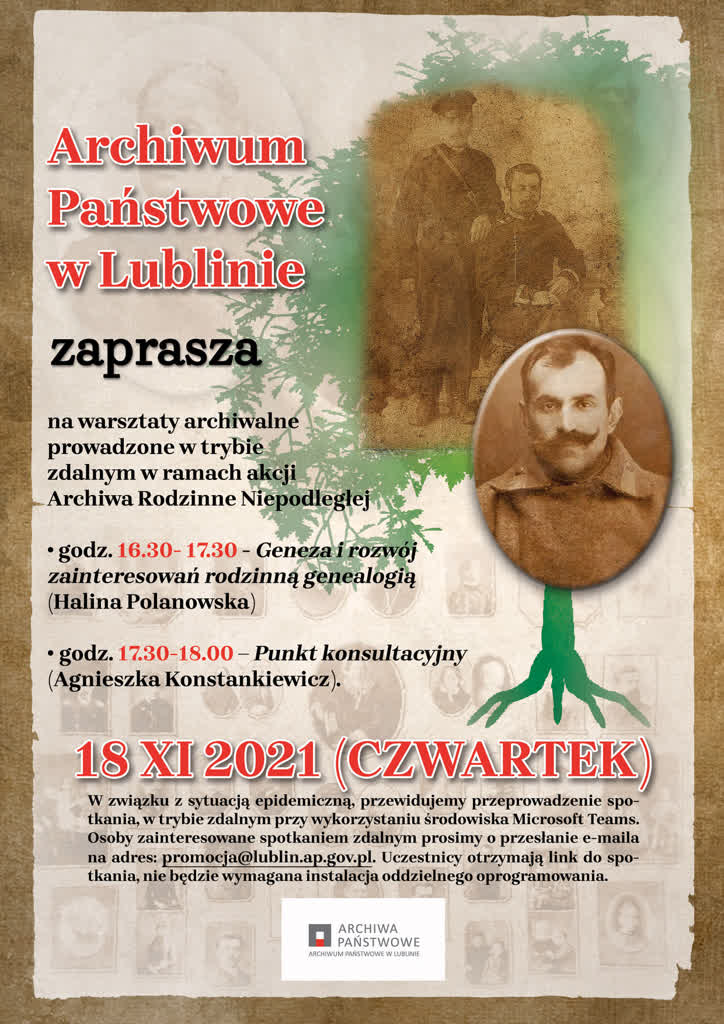 Archiwum Państwowe w Lublinie

zaprasza

na warsztaty archiwalne prowadzone w trybie zdalnym w ramach akcji Archiwa Rodzinne Niepodległej

• godz. 16.30- 17.30 - Geneza i rozwój zainteresowań rodzinną genealogią (Halina Polanowska)

• godz. 17.30-18.00 – Punkt konsultacyjny (Agnieszka Konstankiewicz).

18 XI 2021 (CZWARTEK)

W związku z sytuacją epidemiczną, przewidujemy przeprowadzenie spotkania, w trybie zdalnym przy wykorzystaniu środowiska Microsoft Teams. Osoby zainteresowane spotkaniem zdalnym prosimy o przesłanie e-maila na adres: promocja@lublin.ap.gov.pl. Uczestnicy otrzymają link do spotkania, nie będzie wymagana instalacja oddzielnego oprogramowania.

ARCHIWA PAŃSTWOWE
ARCHIWUM PAŃSTWOWE W LUBLINIE